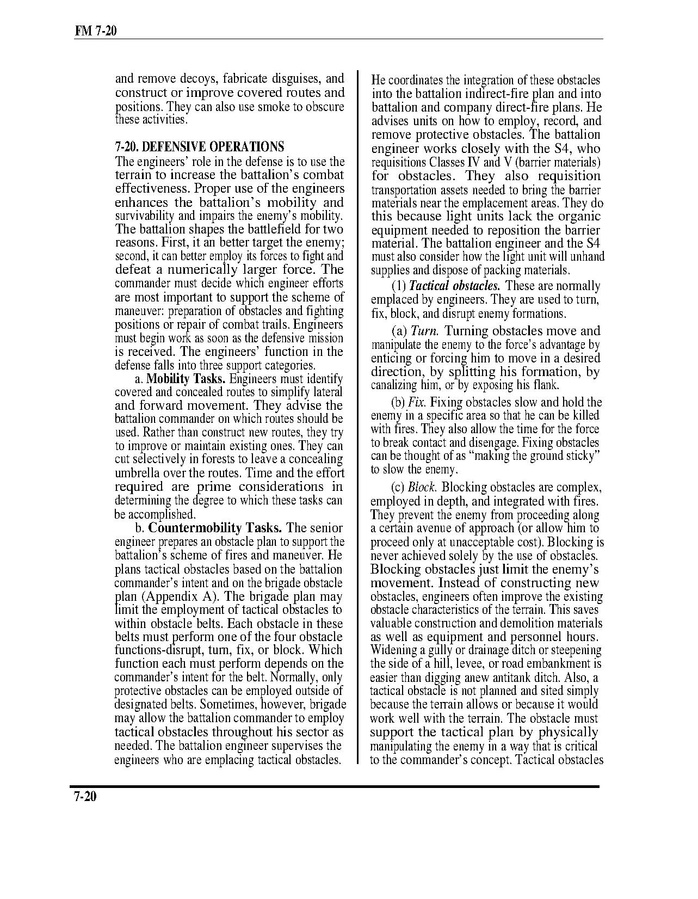 FM 7-20

and remove decoys, fabricate disguises, and construct or improve covered routes and positions. They can also use smoke to obscure these activities.

7-20. DEFENSIVE OPERATIONS
The engineers' role in the defense is to use the terrain to increase the battalion's combat effectiveness. Proper use of the engineers enhances the battalion's mobility and survivability and impairs the enemy's mobility. The battalion shapes the battlefield for two reasons. First, it an better target the enemy; second, it can better employ its forces to fight and defeat a numerically larger force. The commander must decide which engineer efforts are most important to support the scheme of maneuver: preparation of obstacles and fighting positions or repair of combat trails. Engineers must begin work as soon as the defensive mission is received. The engineers' function in the defense falls into three support categories.

a. Mobility Tasks. Engineers must identify covered and concealed routes to simplify lateral and forward movement. They advise the battalion commander on which routes should be used. Rather than construct new routes, they try to improve or maintain existing ones. They can cut selectively in forests to leave a concealing umbrella over the routes. Time and the effort required are prime considerations in determining the degree to which these tasks can be accomplished.

b. Countermobility Tasks. The senior engineer prepares an obstacle plan to support the battalion's scheme of fires and maneuver. He plans tactical obstacles based on the battalion commander's intent and on the brigade obstacle plan (Appendix A). The brigade plan may limit the employment of tactical obstacles to within obstacle belts. Each obstacle in these belts must perform one of the four obstacle functions-disrupt, turn, fix, or block. Which function each must perform depends on the commander's intent for the belt. Normally, only protective obstacles can be employed outside of designated belts. Sometimes, however, brigade may allow the battalion commander to employ tactical obstacles throughout his sector as needed. The battalion engineer supervises the engineers who are emplacing tactical obstacles.

He coordinates the integration of these obstacles into the battalion indirect-fire plan and into battalion and company direct-fire plans. He advises units on how to employ, record, and remove protective obstacles. The battalion engineer works closely with the S4, who requisitions Classes IV and V (barrier materials) for obstacles. They also requisition transportation assets needed to bring the barrier materials near the emplacement areas. They do this because light units lack the organic equipment needed to reposition the barrier material. The battalion engineer and the S4 must also consider how the light unit will unhand supplies and dispose of packing materials.

(1) Tactical obstacles. These are normally emplaced by engineers. They are used to turn, fix, block, and disrupt enemy formations.

(a) Turn. Turning obstacles move and manipulate the enemy to the force's advantage by enticing or forcing him to move in a desired direction, by splitting his formation, by canalizing him, or by exposing his flank.

(b) Fix. Fixing obstacles slow and hold the enemy in a specific area so that he can be killed with fires. They also allow the time for the force to break contact and disengage. Fixing obstacles can be thought of as "making the ground sticky" to slow the enemy.

(c) Block. Blocking obstacles are complex, employed in depth, and integrated with fires. They prevent the enemy from proceeding along a certain avenue of approach (or allow him to proceed only at unacceptable cost). Blocking is never achieved solely by the use of obstacles. Blocking obstacles just limit the enemy's movement. Instead of constructing new obstacles, engineers often improve the existing obstacle characteristics of the terrain. This saves valuable construction and demolition materials as well as equipment and personnel hours. Widening a gully or drainage ditch or steepening the side of a hill, levee, or road embankment is easier than digging anew antitank ditch. Also, a tactical obstacle is not planned and sited simply because the terrain allows or because it would work well with the terrain. The obstacle must support the tactical plan by physically manipulating the enemy in a way that is critical to the commander's concept. Tactical obstacles

7-20